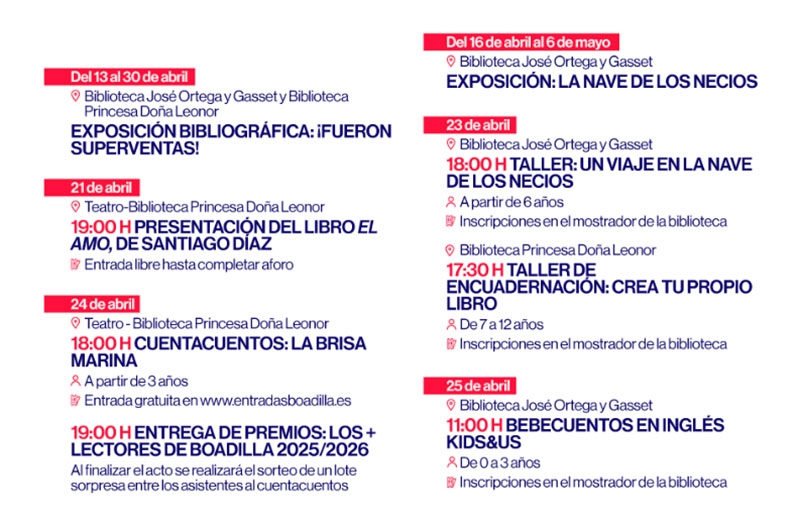 Del 13 al 30 de abril
Biblioteca José Ortega y Gasset y Biblioteca Princesa Doña Leonor
EXPOSICIÓN BIBLIOGRÁFICA: ¡FUERON SUPERVENTAS!

21 de abril
Teatro-Biblioteca Princesa Doña Leonor
19:00 H PRESENTACIÓN DEL LIBRO EL AMO, DE SANTIAGO DÍAZ
Entrada libre hasta completar aforo

24 de abril
Teatro - Biblioteca Princesa Doña Leonor
18:00 H CUENTACUENTOS: LA BRISA MARINA
A partir de 3 años
Entrada gratuita en www.entradasboadilla.es

19:00 H ENTREGA DE PREMIOS: LOS + LECTORES DE BOADILLA 2025/2026
Al finalizar el acto se realizará el sorteo de un lote sorpresa entre los asistentes al cuentacuentos

Del 16 de abril al 6 de mayo
Biblioteca José Ortega y Gasset
EXPOSICIÓN: LA NAVE DE LOS NECIOS

23 de abril
Biblioteca José Ortega y Gasset
18:00 H TALLER: UN VIAJE EN LA NAVE DE LOS NECIOS
A partir de 6 años
Inscripciones en el mostrador de la biblioteca

Biblioteca Princesa Doña Leonor
17:30 H TALLER DE ENCUADERNACIÓN: CREA TU PROPIO LIBRO
De 7 a 12 años
Inscripciones en el mostrador de la biblioteca

25 de abril
Biblioteca José Ortega y Gasset
11:00 H BEBECUENTOS EN INGLÉS KIDS&US
De 0 a 3 años
Inscripciones en el mostrador de la biblioteca